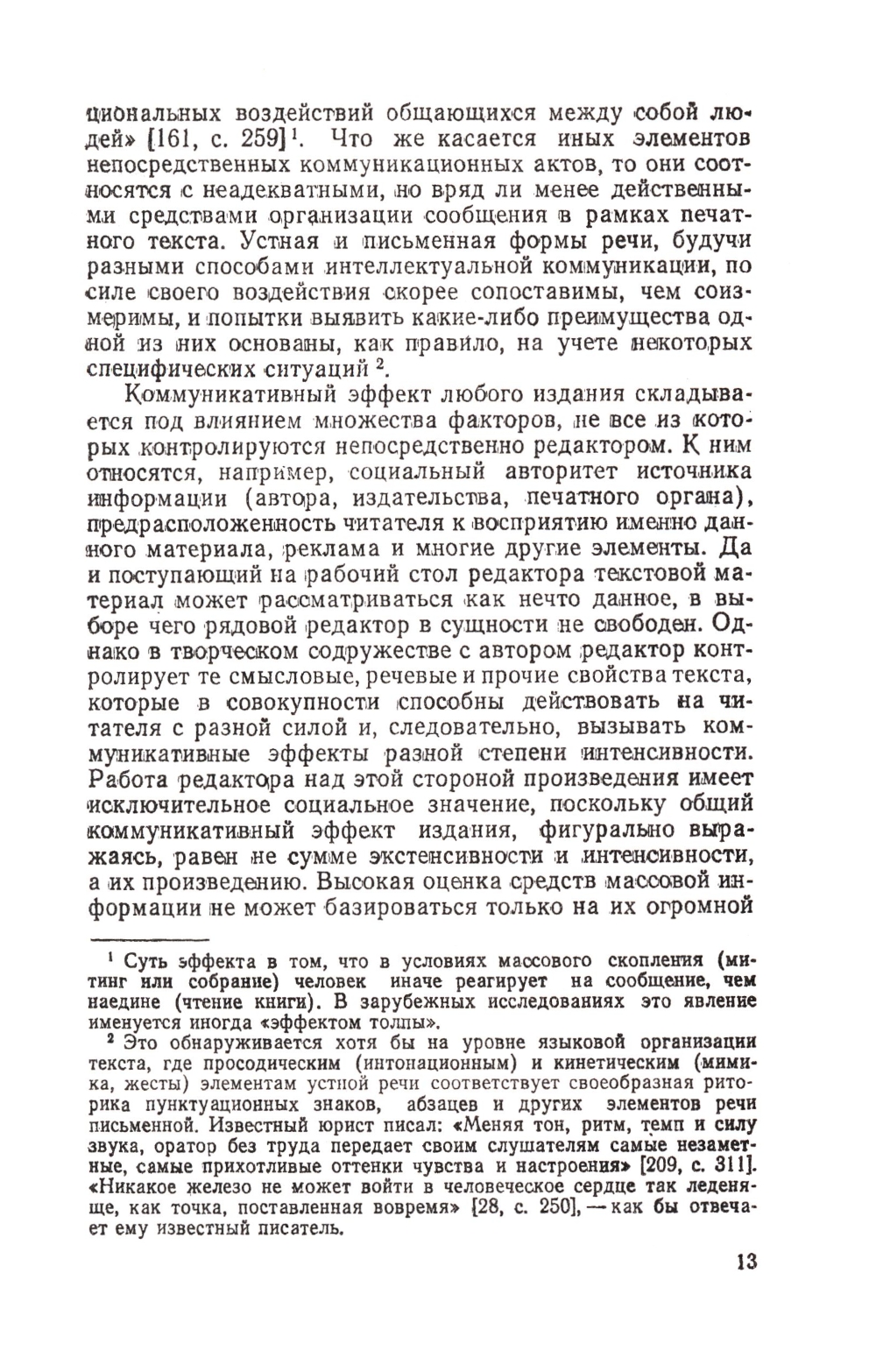 циональных воздействий общающихся между собой людей» [161, с. 259]$^1$. Что же касается иных элементов непосредственных коммуникационных актов, то они соотносятся с неадекватными, но вряд ли менее действенными средствами организации сообщения в рамках печатного текста. Устная и письменная формы речи, будучи разными способами интеллектуальной коммуникации, по силе своего воздействия скорее сопоставимы, чем соизмеримы, и попытки выявить какие-либо преимущества одной из них основаны, как правило, на учете некоторых специфических ситуаций $^2$.

Коммуникативный эффект любого издания складывается под влиянием множества факторов, не все из которых контролируются непосредственно редактором. К ним относятся, например, социальный авторитет источника информации (автора, издательства, печатного органа), предрасположенность читателя к восприятию именно данного материала, реклама и многие другие элементы. Да и поступающий на рабочий стол редактора текстовой материал может рассматриваться как нечто данное, в выборе чего рядовой редактор в сущности не свободен. Однако в творческом содружестве с автором редактор контролирует те смысловые, речевые и прочие свойства текста, которые в совокупности способны действовать на читателя с разной силой и, следовательно, вызывать коммуникативные эффекты разной степени интенсивности. Работа редактора над этой стороной произведения имеет исключительное социальное значение, поскольку общий коммуникативный эффект издания, фигурально выражаясь, равен не сумме экстенсивности и интенсивности, а их произведению. Высокая оценка средств массовой информации не может базироваться только на их огромной

$^1$ Суть эффекта в том, что в условиях массового скопления (митинг или собрание) человек иначе реагирует на сообщение, чем наедине (чтение книги). В зарубежных исследованиях это явление именуется иногда «эффектом толпы».

$^2$ Это обнаруживается хотя бы на уровне языковой организации текста, где просодическим (интонационным) и кинетическим (мимика, жесты) элементам устной речи соответствует своеобразная риторика пунктуационных знаков, абзацев и других элементов речи письменной. Известный юрист писал: «Меняя тон, ритм, темп и силу звука, оратор без труда передает своим слушателям самые незаметные, самые прихотливые оттенки чувства и настроения» [209, с. 311]. «Никакое железо не может войти в человеческое сердце так леденяще, как точка, поставленная вовремя» [28, с. 250], — как бы отвечает ему известный писатель.

13